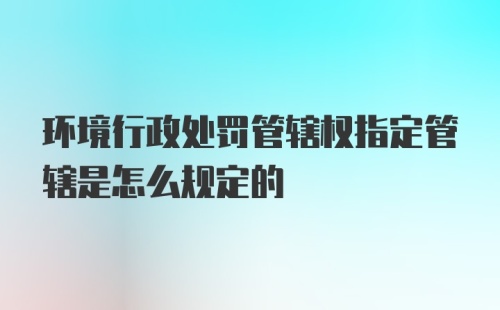 环境行政处罚管辖权指定管辖是怎么规定的